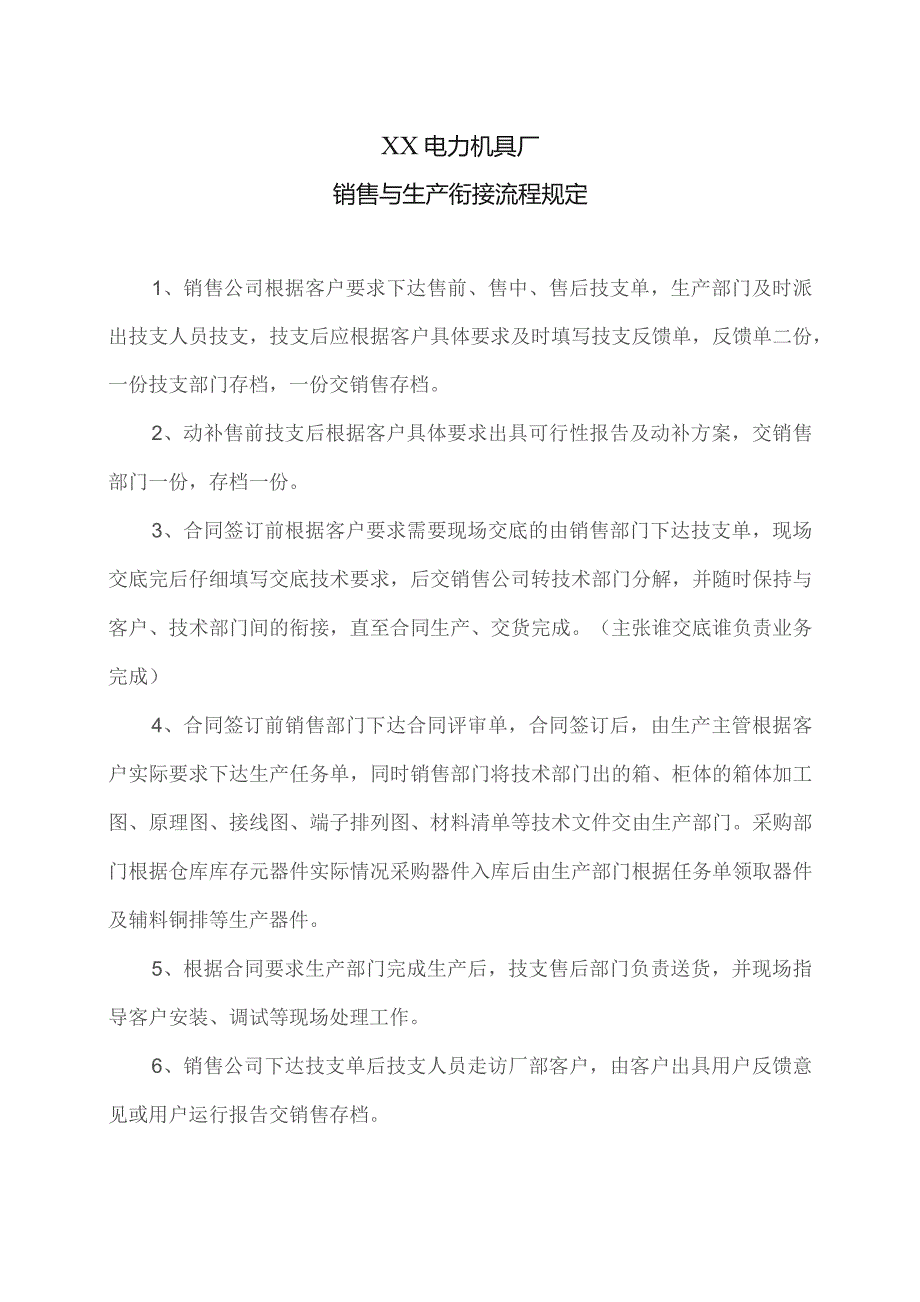 XX电力机具厂
销售与生产衔接流程规定

1、销售公司根据客户要求下达售前、售中、售后技支单，生产部门及时派出技支人员技支，技支后应根据客户具体要求及时填写技支反馈单，反馈单二份，一份技支部门存档，一份交销售存档。

2、动补售前技支后根据客户具体要求出具可行性报告及动补方案，交销售部门一份，存档一份。

3、合同签订前根据客户要求需要现场交底的由销售部门下达技支单，现场交底完后仔细填写交底技术要求，后交销售公司转技术部门分解，并随时保持与客户、技术部门间的衔接，直至合同生产、交货完成。（主张谁交底谁负责业务完成）

4、合同签订前销售部门下达合同评审单，合同签订后，由生产主管根据客户实际要求下达生产任务单，同时销售部门将技术部门出的箱、柜体的箱体加工图、原理图、接线图、端子排列图、材料清单等技术文件交由生产部门。采购部门根据仓库库存元器件实际情况采购器件入库后由生产部门根据任务单领取器件及辅料铜排等生产器件。

5、根据合同要求生产部门完成生产后，技支售后部门负责送货，并现场指导客户安装、调试等现场处理工作。

6、销售公司下达技支单后技支人员走访厂部客户，由客户出具用户反馈意见或用户运行报告交销售存档。